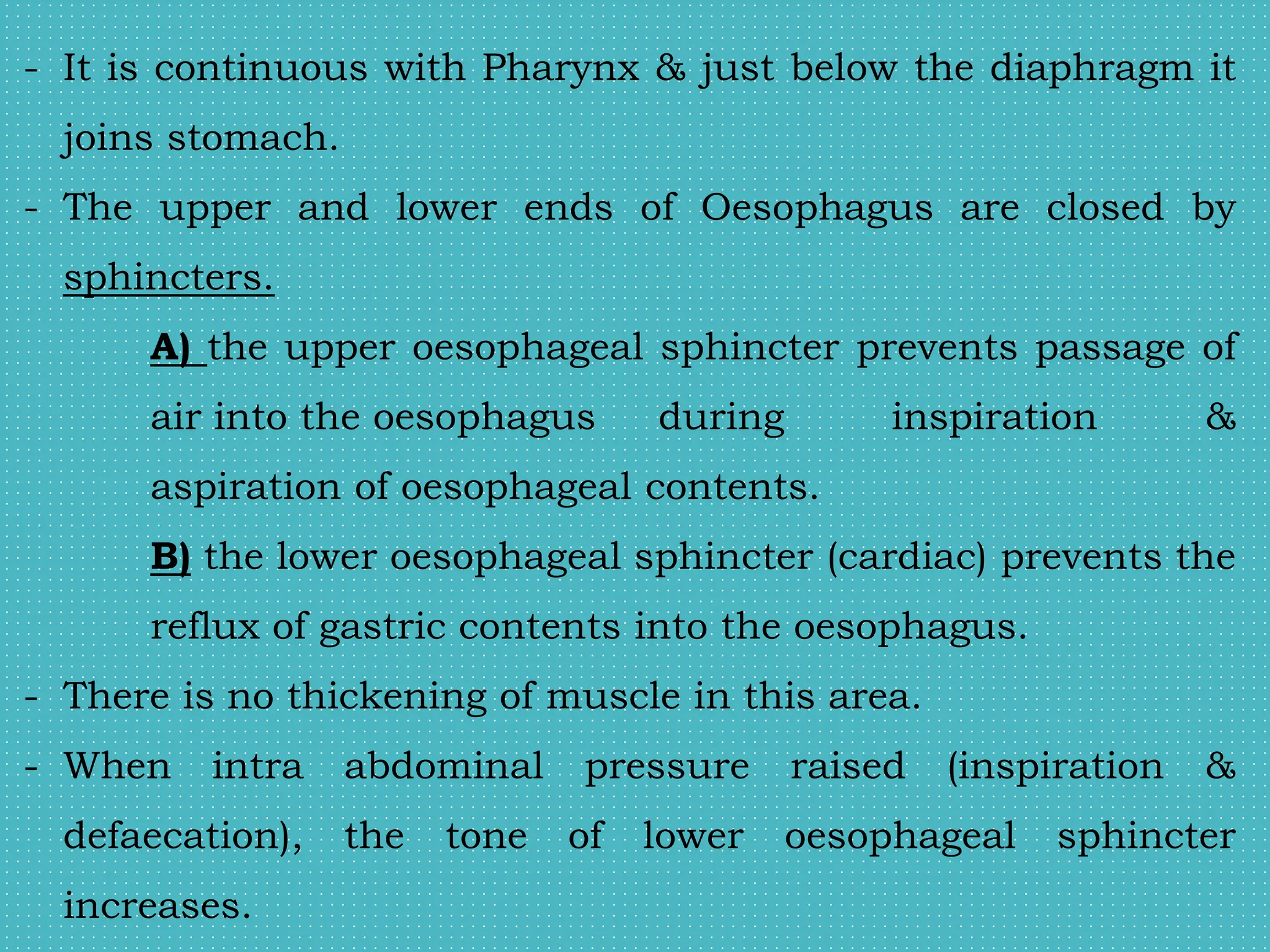 - It is continuous with Pharynx & just below the diaphragm it joins stomach.

- The upper and lower ends of Oesophagus are closed by sphincters.

A) the upper oesophageal sphincter prevents passage of air into the oesophagus during inspiration & aspiration of oesophageal contents.

B) the lower oesophageal sphincter (cardiac) prevents the reflux of gastric contents into the oesophagus.

- There is no thickening of muscle in this area.

- When intra abdominal pressure raised (inspiration & defaecation), the tone of lower oesophageal sphincter increases.